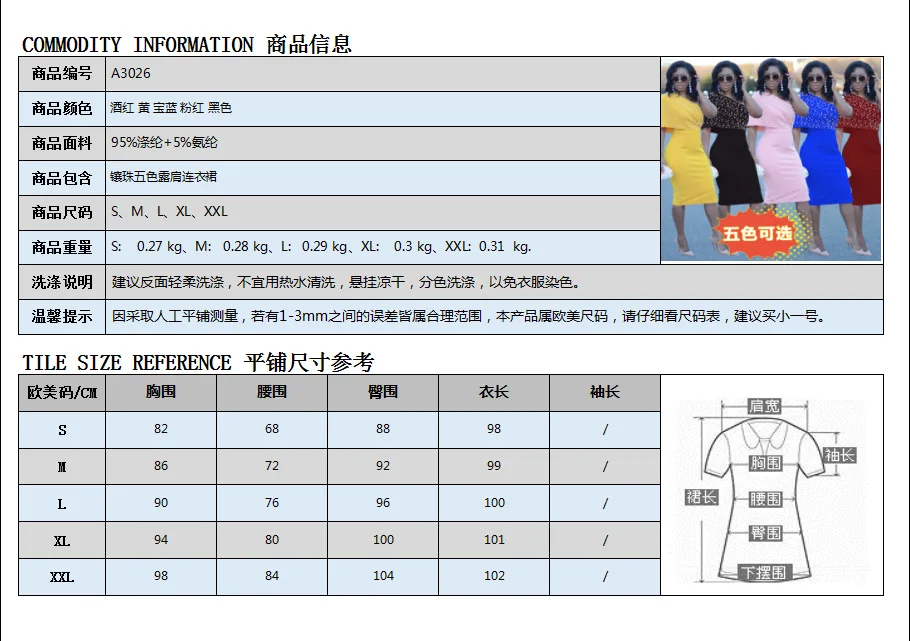 COMMODITY INFORMATION 商品信息

| 商品编号 | A3026 |
|---|---|
| 商品颜色 | 酒红 黄 宝蓝 粉红 黑色 |
| 商品面料 | 95%涤纶+5%氨纶 |
| 商品包含 | 镶珠五色露肩连衣裙 |
| 商品尺码 | S、M、L、XL、XXL |
| 商品重量 | S: 0.27 kg、M: 0.28 kg、L: 0.29 kg、XL: 0.3 kg、XXL: 0.31 kg. |
| 洗涤说明 | 建议反面轻柔洗涤，不宜用热水清洗，悬挂凉干，分色洗涤，以免衣服染色。 |
| 温馨提示 | 因采取人工平铺测量，若有1-3mm之间的误差皆属合理范围，本产品属欧美尺码，请仔细看尺码表，建议买小一号。 |

五色可选

TILE SIZE REFERENCE 平铺尺寸参考

| 欧美码/CM | 胸围 | 腰围 | 臀围 | 衣长 | 袖长 |
|---|---|---|---|---|---|
| S | 82 | 68 | 88 | 98 | / |
| M | 86 | 72 | 92 | 99 | / |
| L | 90 | 76 | 96 | 100 | / |
| XL | 94 | 80 | 100 | 101 | / |
| XXL | 98 | 84 | 104 | 102 | / |

肩宽
袖长
胸围
裙长
腰围
臀围
下摆围